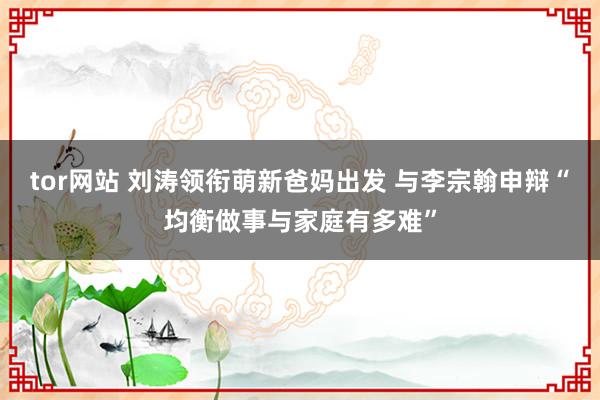 tor网站 刘涛领衔萌新爸妈出发 与李宗翰申辩“均衡做事与家庭有多难”